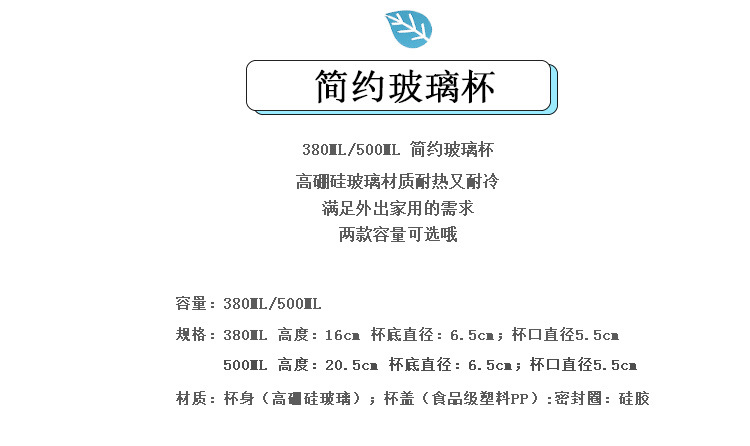 简约玻璃杯

380ML/500ML 简约玻璃杯

高硼硅玻璃材质耐热又耐冷

满足外出家用的需求

两款容量可选哦

容量：380ML/500ML

规格：380ML 高度：16cm 杯底直径：6.5cm；杯口直径5.5cm

500ML 高度：20.5cm 杯底直径：6.5cm；杯口直径5.5cm

材质：杯身（高硼硅玻璃）；杯盖（食品级塑料PP）：密封圈：硅胶